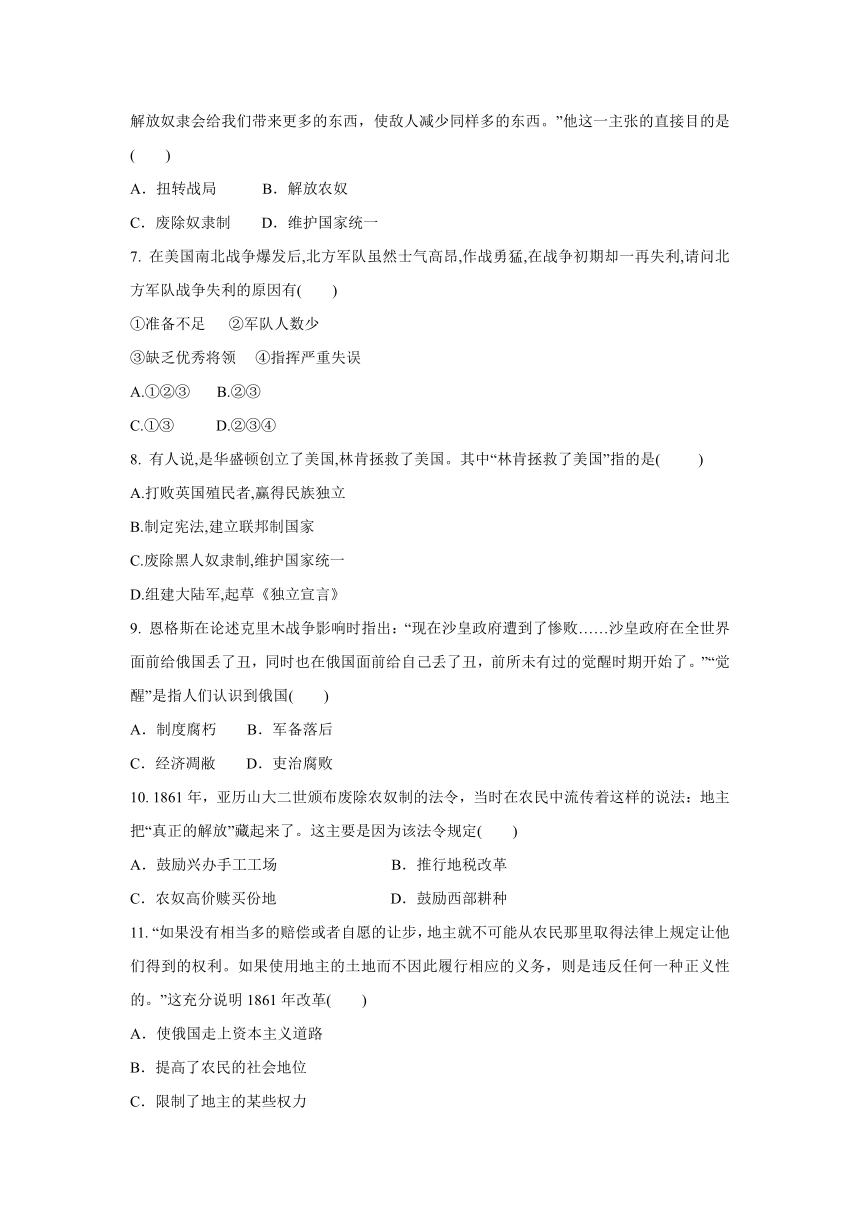 解放奴隶会给我们带来更多的东西，使敌人减少同样多的东西。”他这一主张的直接目的是(　　)

A．扭转战局　　B．解放农奴

C．废除奴隶制　　D．维护国家统一

7. 在美国南北战争爆发后,北方军队虽然士气高昂,作战勇猛,在战争初期却一再失利,请问北方军队战争失利的原因有(　　)

①准备不足　②军队人数少

③缺乏优秀将领　④指挥严重失误

A.①②③　　B.②③

C.①③　　D.②③④

8. 有人说,是华盛顿创立了美国,林肯拯救了美国。其中“林肯拯救了美国”指的是(　　)

A.打败英国殖民者,赢得民族独立

B.制定宪法,建立联邦制国家

C.废除黑人奴隶制,维护国家统一

D.组建大陆军,起草《独立宣言》

9. 恩格斯在论述克里木战争影响时指出：“现在沙皇政府遭到了惨败……沙皇政府在全世界面前给俄国丢了丑，同时也在俄国面前给自己丢了丑，前所未有过的觉醒时期开始了。”“觉醒”是指人们认识到俄国(　　)

A．制度腐朽　　B．军备落后

C．经济凋敝　　D．吏治腐败

10. 1861 年，亚历山大二世颁布废除农奴制的法令，当时在农民中流传着这样的说法：地主把“真正的解放”藏起来了。这主要是因为该法令规定(　　)

A．鼓励兴办手工工场　　B．推行地税改革

C．农奴高价赎买份地　　D．鼓励西部耕种

11. “如果没有相当多的赔偿或者自愿的让步，地主就不可能从农民那里取得法律上规定让他们得到的权利。如果使用地主的土地而不因此履行相应的义务，则是违反任何一种正义性的。”这充分说明 1861 年改革(　　)

A．使俄国走上资本主义道路

B．提高了农民的社会地位

C．限制了地主的某些权力